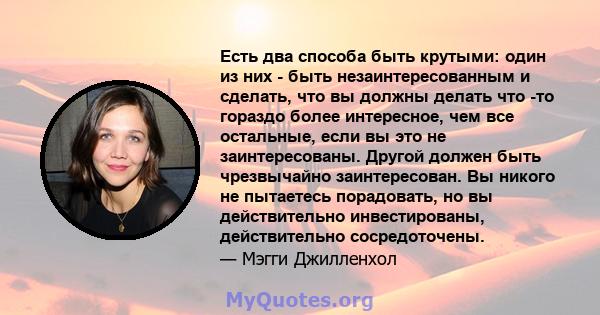 Есть два способа быть крутыми: один из них - быть незаинтересованным и сделать, что вы должны делать что -то гораздо более интересное, чем все остальные, если вы это не заинтересованы. Другой должен быть чрезвычайно заинтересован. Вы никого не пытаетесь порадовать, но вы действительно инвестированы, действительно сосредоточены.
— Мэгги Джилленхол

MyQuotes.org